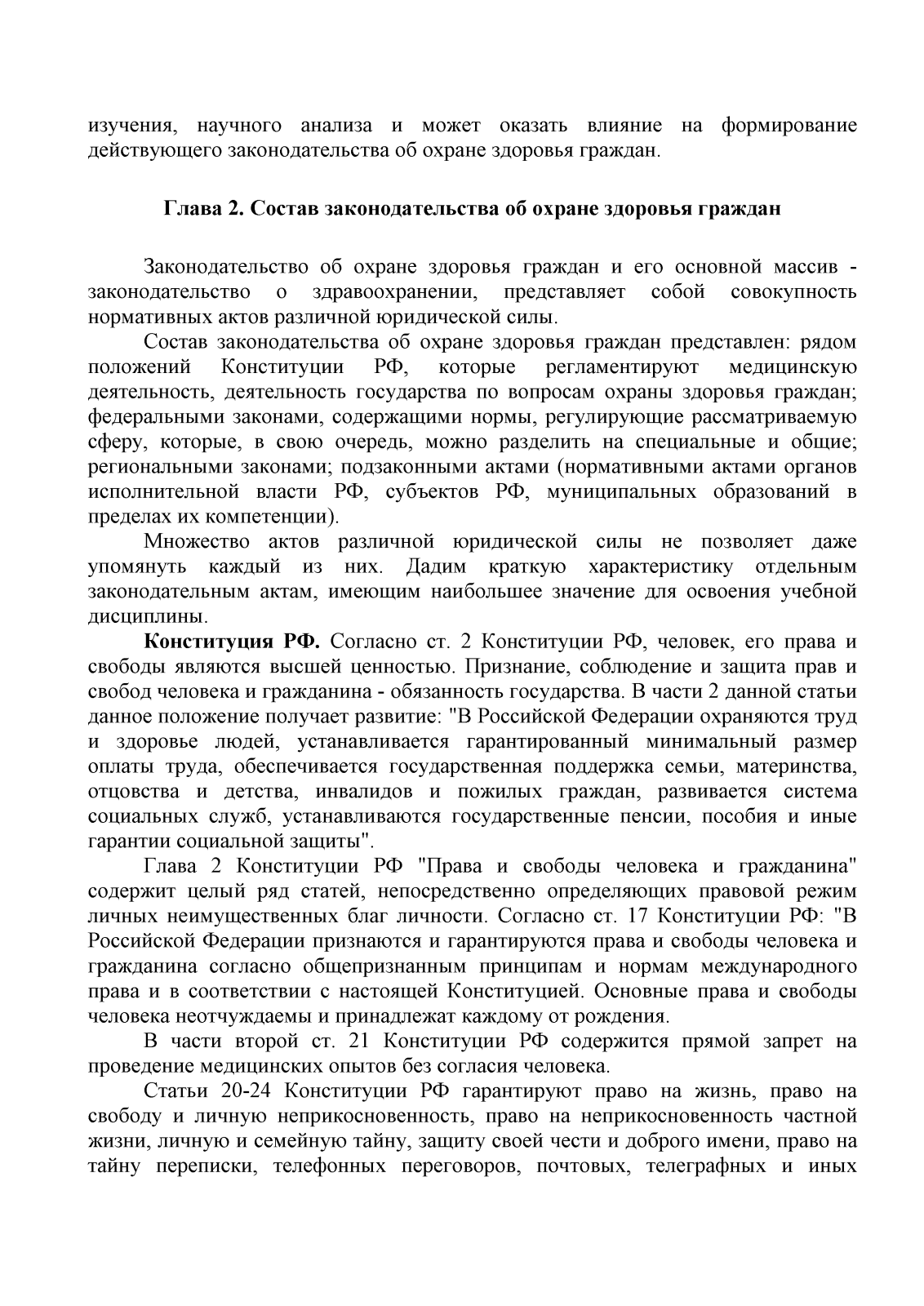 изучения, научного анализа и может оказать влияние на формирование действующего законодательства об охране здоровья граждан.

Глава 2. Состав законодательства об охране здоровья граждан

Законодательство об охране здоровья граждан и его основной массив - законодательство о здравоохранении, представляет собой совокупность нормативных актов различной юридической силы.

Состав законодательства об охране здоровья граждан представлен: рядом положений Конституции РФ, которые регламентируют медицинскую деятельность, деятельность государства по вопросам охраны здоровья граждан; федеральными законами, содержащими нормы, регулирующие рассматриваемую сферу, которые, в свою очередь, можно разделить на специальные и общие; региональными законами; подзаконными актами (нормативными актами органов исполнительной власти РФ, субъектов РФ, муниципальных образований в пределах их компетенции).

Множество актов различной юридической силы не позволяет даже упомянуть каждый из них. Дадим краткую характеристику отдельным законодательным актам, имеющим наибольшее значение для освоения учебной дисциплины.

Конституция РФ. Согласно ст. 2 Конституции РФ, человек, его права и свободы являются высшей ценностью. Признание, соблюдение и защита прав и свобод человека и гражданина - обязанность государства. В части 2 данной статьи данное положение получает развитие: "В Российской Федерации охраняются труд и здоровье людей, устанавливается гарантированный минимальный размер оплаты труда, обеспечивается государственная поддержка семьи, материнства, отцовства и детства, инвалидов и пожилых граждан, развивается система социальных служб, устанавливаются государственные пенсии, пособия и иные гарантии социальной защиты".

Глава 2 Конституции РФ "Права и свободы человека и гражданина" содержит целый ряд статей, непосредственно определяющих правовой режим личных неимущественных благ личности. Согласно ст. 17 Конституции РФ: "В Российской Федерации признаются и гарантируются права и свободы человека и гражданина согласно общепризнанным принципам и нормам международного права и в соответствии с настоящей Конституцией. Основные права и свободы человека неотчуждаемы и принадлежат каждому от рождения.

В части второй ст. 21 Конституции РФ содержится прямой запрет на проведение медицинских опытов без согласия человека.

Статьи 20-24 Конституции РФ гарантируют право на жизнь, право на свободу и личную неприкосновенность, право на неприкосновенность частной жизни, личную и семейную тайну, защиту своей чести и доброго имени, право на тайну переписки, телефонных переговоров, почтовых, телеграфных и иных